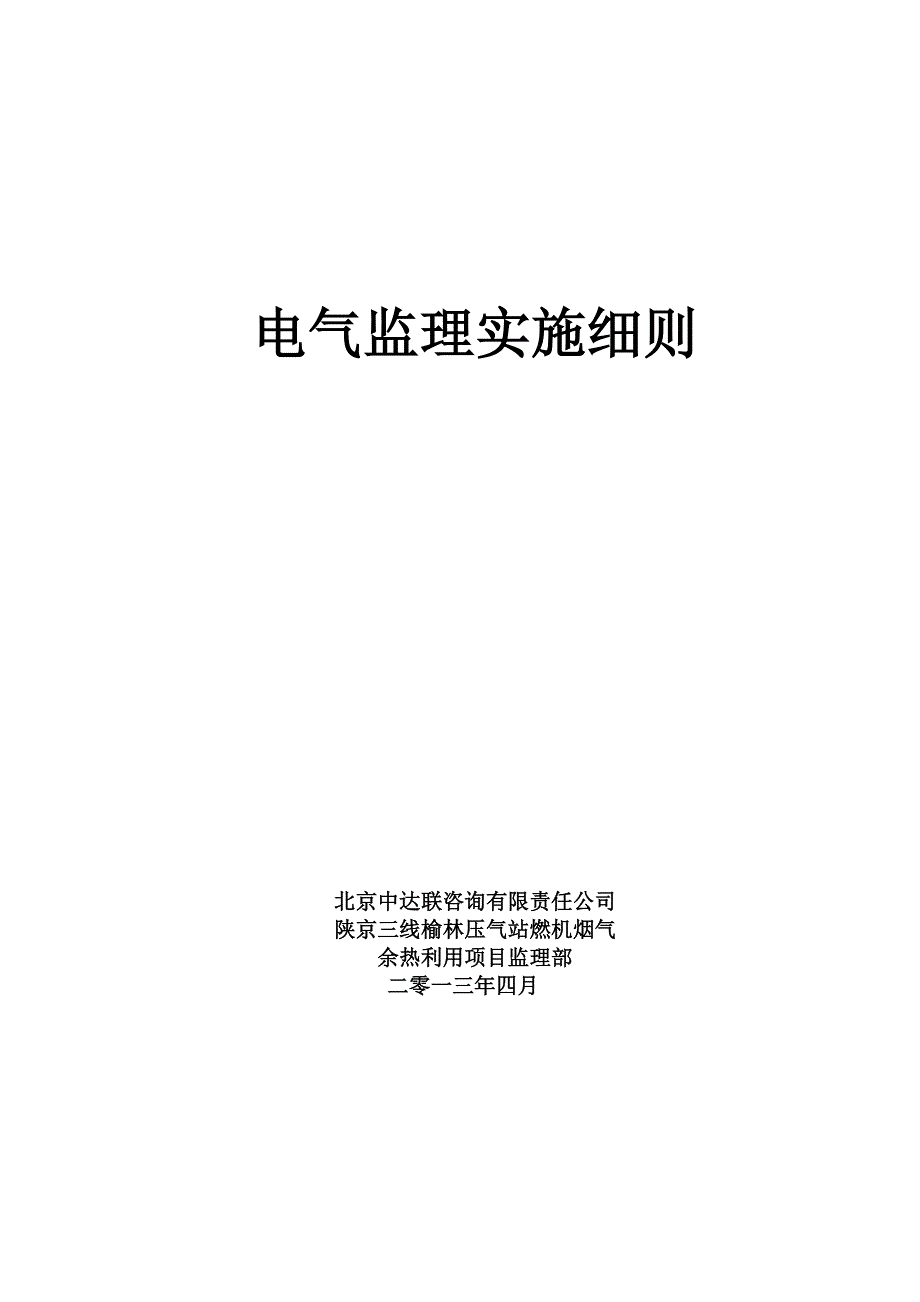 电气监理实施细则

北京中达联咨询有限责任公司
陕京三线榆林压气站燃机烟气
余热利用项目监理部
二零一三年四月